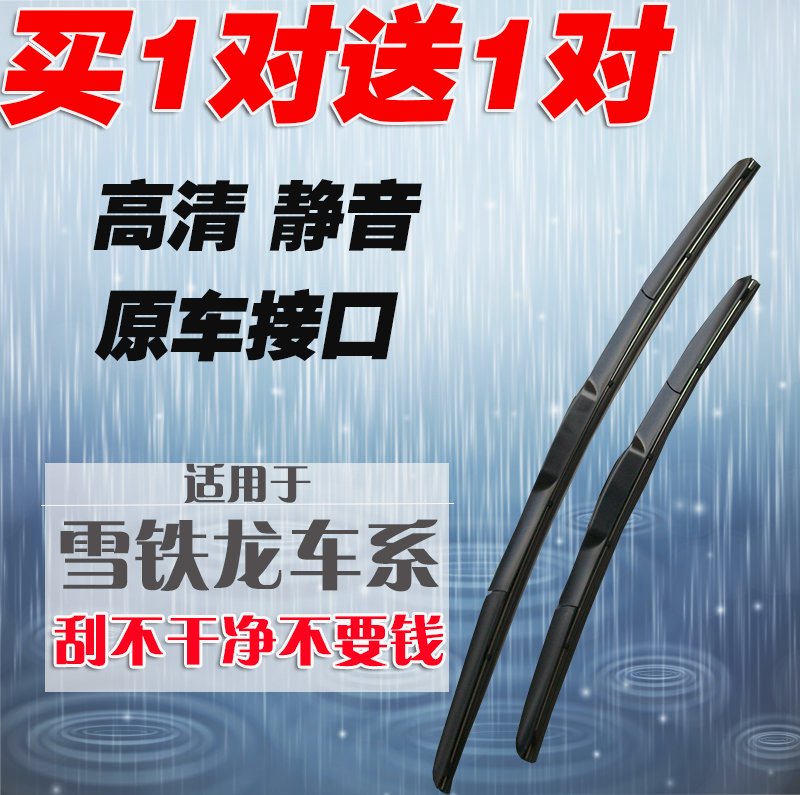 买1对送1对

高清 静音
原车接口

适用于
雪铁龙车系
刮不干净不要钱